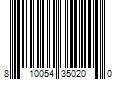 8 10054 35020 0